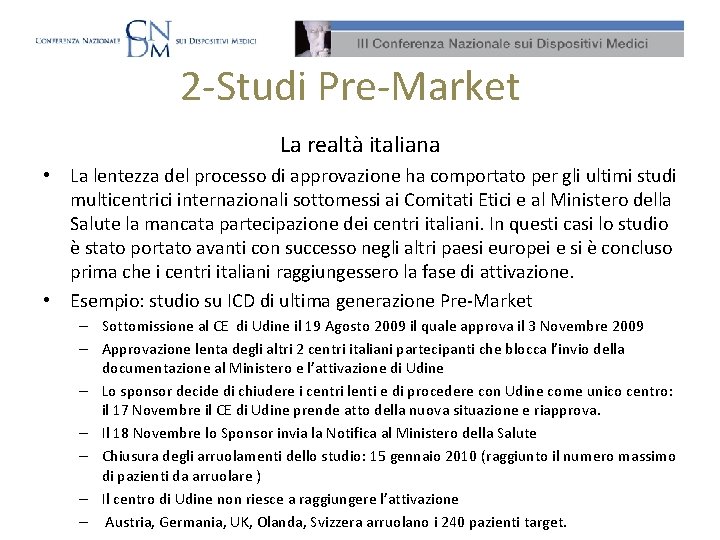 CONFERENZA NAZIONALE CNDM SUI DISPOSITIVI MEDICI

III Conferenza Nazionale sui Dispositivi Medici

2-Studi Pre-Market

La realtà italiana

• La lentezza del processo di approvazione ha comportato per gli ultimi studi multicentrici internazionali sottomessi ai Comitati Etici e al Ministero della Salute la mancata partecipazione dei centri italiani. In questi casi lo studio è stato portato avanti con successo negli altri paesi europei e si è concluso prima che i centri italiani raggiungessero la fase di attivazione.

• Esempio: studio su ICD di ultima generazione Pre-Market
– Sottomissione al CE di Udine il 19 Agosto 2009 il quale approva il 3 Novembre 2009
– Approvazione lenta degli altri 2 centri italiani partecipanti che blocca l'invio della documentazione al Ministero e l'attivazione di Udine
– Lo sponsor decide di chiudere i centri lenti e di procedere con Udine come unico centro: il 17 Novembre il CE di Udine prende atto della nuova situazione e riapprova.
– Il 18 Novembre lo Sponsor invia la Notifica al Ministero della Salute
– Chiusura degli arruolamenti dello studio: 15 gennaio 2010 (raggiunto il numero massimo di pazienti da arruolare )
– Il centro di Udine non riesce a raggiungere l'attivazione
– Austria, Germania, UK, Olanda, Svizzera arruolano i 240 pazienti target.